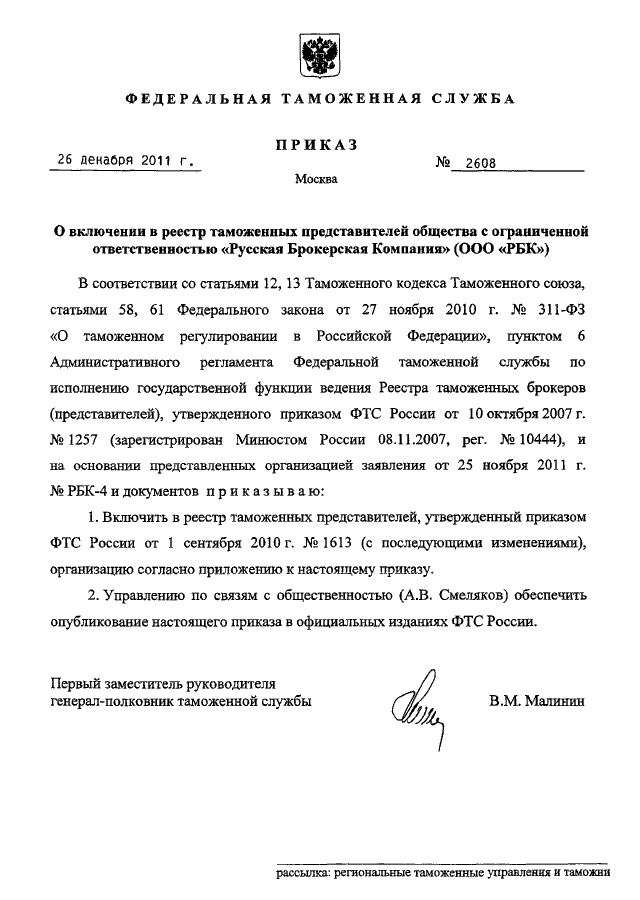 ФЕДЕРАЛЬНАЯ ТАМОЖЕННАЯ СЛУЖБА

ПРИКАЗ

26 декабря 2011 г.

№ 2608

Москва

О включении в реестр таможенных представителей общества с ограниченной ответственностью «Русская Брокерская Компания» (ООО «РБК»)

В соответствии со статьями 12, 13 Таможенного кодекса Таможенного союза, статьями 58, 61 Федерального закона от 27 ноября 2010 г. № 311-ФЗ «О таможенном регулировании в Российской Федерации», пунктом 6 Административного регламента Федеральной таможенной службы по исполнению государственной функции ведения Реестра таможенных брокеров (представителей), утвержденного приказом ФТС России от 10 октября 2007 г. № 1257 (зарегистрирован Минюстом России 08.11.2007, рег. № 10444), и на основании представленных организацией заявления от 25 ноября 2011 г. № РБК-4 и документов приказываю:

1. Включить в реестр таможенных представителей, утвержденный приказом ФТС России от 1 сентября 2010 г. № 1613 (с последующими изменениями), организацию согласно приложению к настоящему приказу.

2. Управлению по связям с общественностью (А.В. Смеляков) обеспечить опубликование настоящего приказа в официальных изданиях ФТС России.

Первый заместитель руководителя
генерал-полковник таможенной службы

В.М. Малинин

рассылка: региональные таможенные управления и таможни